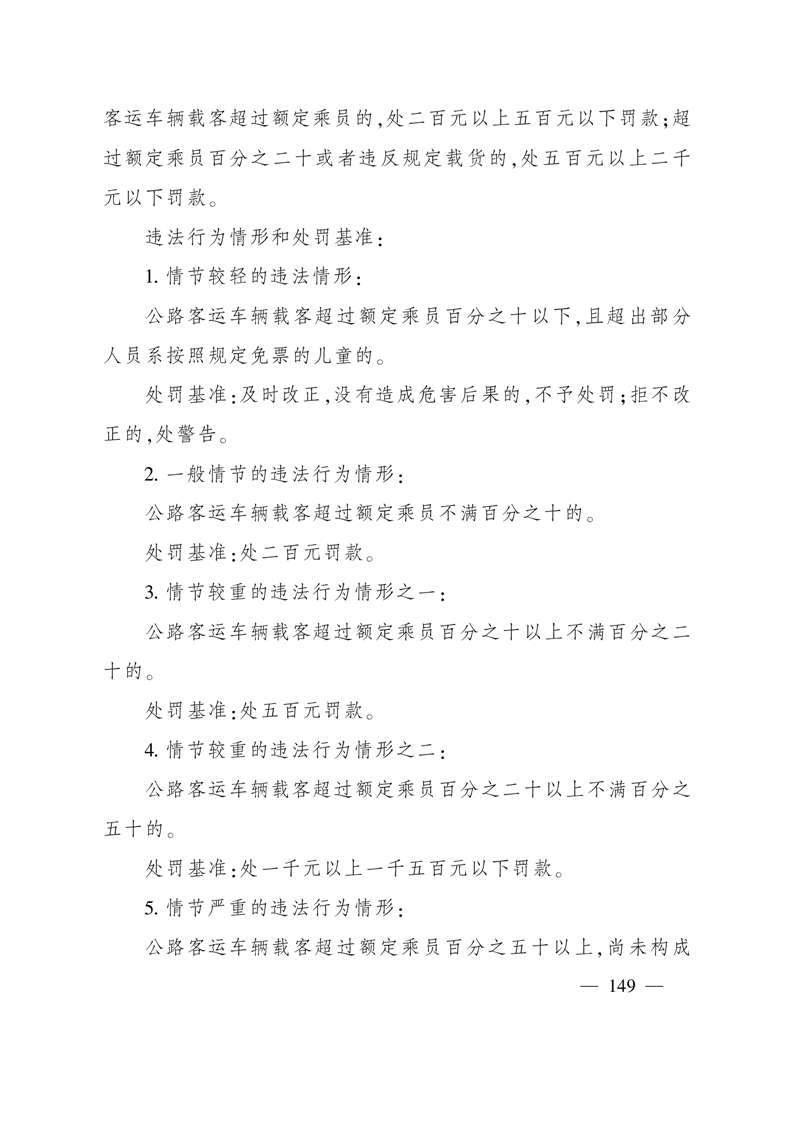 客运车辆载客超过额定乘员的,处二百元以上五百元以下罚款;超过额定乘员百分之二十或者违反规定载货的,处五百元以上二千元以下罚款。

违法行为情形和处罚基准:

1. 情节较轻的违法情形:

公路客运车辆载客超过额定乘员百分之十以下,且超出部分人员系按照规定免票的儿童的。

处罚基准:及时改正,没有造成危害后果的,不予处罚;拒不改正的,处警告。

2. 一般情节的违法行为情形:

公路客运车辆载客超过额定乘员不满百分之十的。

处罚基准:处二百元罚款。

3. 情节较重的违法行为情形之一:

公路客运车辆载客超过额定乘员百分之十以上不满百分之二十的。

处罚基准:处五百元罚款。

4. 情节较重的违法行为情形之二:

公路客运车辆载客超过额定乘员百分之二十以上不满百分之五十的。

处罚基准:处一千元以上一千五百元以下罚款。

5. 情节严重的违法行为情形:

公路客运车辆载客超过额定乘员百分之五十以上,尚未构成

— 149 —